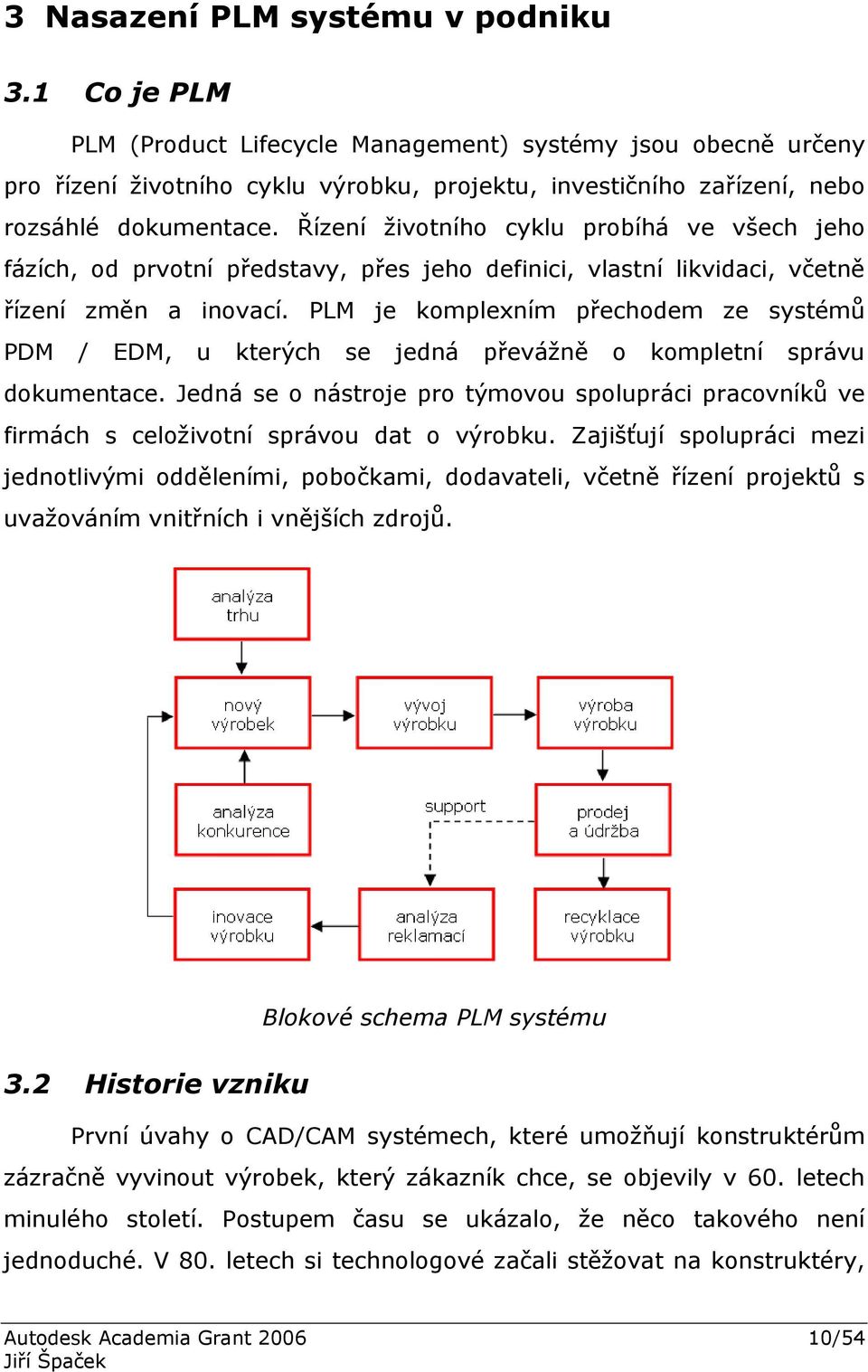 3 Nasazení PLM systému v podniku

3.1 Co je PLM

PLM (Product Lifecycle Management) systémy jsou obecně určeny pro řízení životního cyklu výrobku, projektu, investičního zařízení, nebo rozsáhlé dokumentace. Řízení životního cyklu probíhá ve všech jeho fázích, od prvotní představy, přes jeho definici, vlastní likvidaci, včetně řízení změn a inovací. PLM je komplexním přechodem ze systémů PDM / EDM, u kterých se jedná převážně o kompletní správu dokumentace. Jedná se o nástroje pro týmovou spolupráci pracovníků ve firmách s celoživotní správou dat o výrobku. Zajišťují spolupráci mezi jednotlivými odděleními, pobočkami, dodavateli, včetně řízení projektů s uvažováním vnitřních i vnějších zdrojů.

analýza trhu

nový výrobek

vývoj výrobku

výroba výrobku

analýza konkurence

support

prodej a údržba

inovace výrobku

analýza reklamací

recyklace výrobku

Blokové schema PLM systému

3.2 Historie vzniku

První úvahy o CAD/CAM systémech, které umožňují konstruktérům zázračně vyvinout výrobek, který zákazník chce, se objevily v 60. letech minulého století. Postupem času se ukázalo, že něco takového není jednoduché. V 80. letech si technologové začali stěžovat na konstruktéry,

Autodesk Academia Grant 2006
Jiří Špaček
10/54